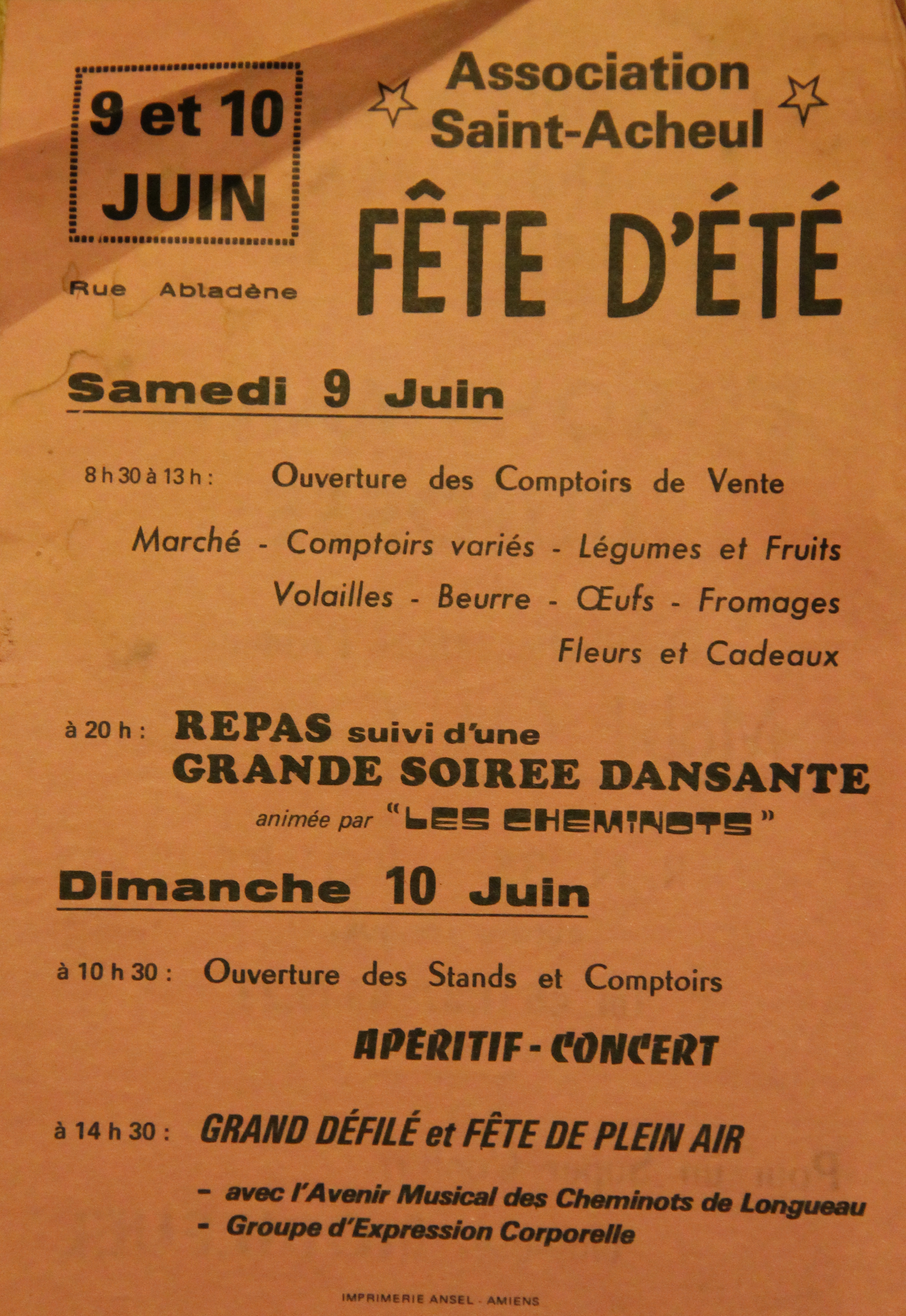 9 et 10 JUIN

Rue Abladène

Association Saint-Acheul

FÊTE D'ÉTÉ

Samedi 9 Juin

8 h 30 à 13 h : Ouverture des Comptoirs de Vente

Marché - Comptoirs variés - Légumes et Fruits
Volailles - Beurre - Œufs - Fromages
Fleurs et Cadeaux

à 20 h : REPAS suivi d'une GRANDE SOIREE DANSANTE
animée par "LES CHEMINOTS"

Dimanche 10 Juin

à 10 h 30 : Ouverture des Stands et Comptoirs

APERITIF - CONCERT

à 14 h 30 : GRAND DÉFILÉ et FÊTE DE PLEIN AIR

- avec l'Avenir Musical des Cheminots de Longueau
- Groupe d'Expression Corporelle

IMPRIMERIE ANSEL - AMIENS